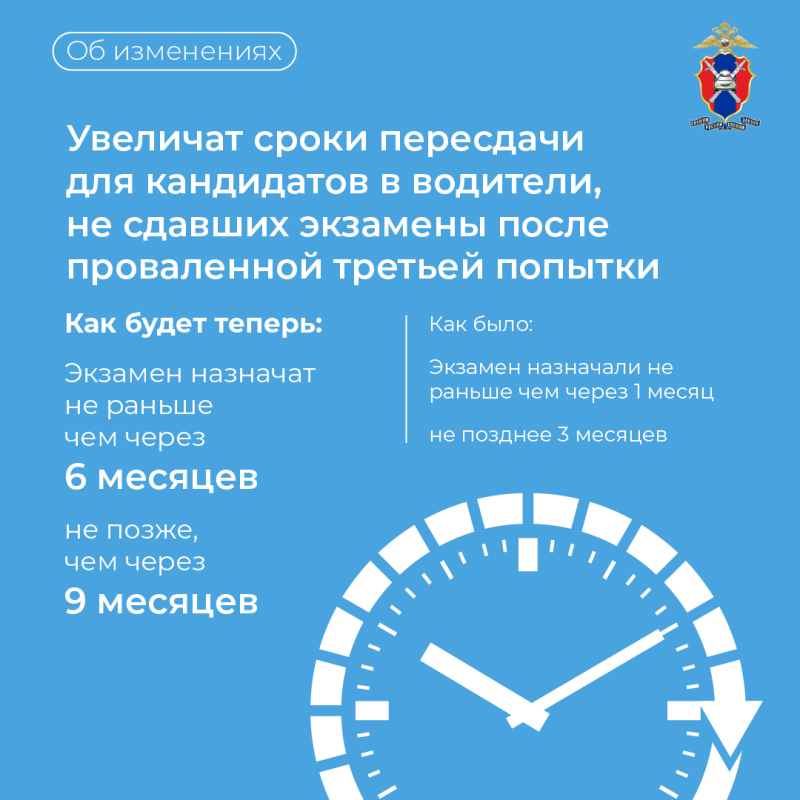 Об изменениях

Увеличат сроки пересдачи для кандидатов в водители, не сдавших экзамены после проваленной третьей попытки

Как будет теперь:

Экзамен назначат не раньше чем через

6 месяцев

не позже, чем через

9 месяцев

Как было:

Экзамен назначали не раньше чем через 1 месяц

не позднее 3 месяцев